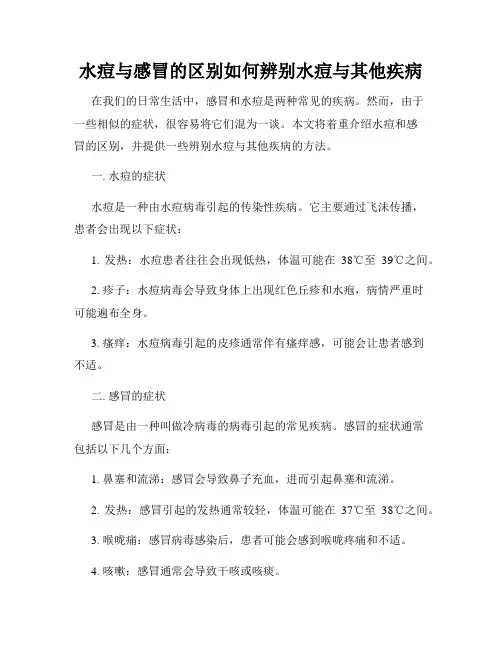 水痘与感冒的区别如何辨别水痘与其他疾病

在我们的日常生活中，感冒和水痘是两种常见的疾病。然而，由于一些相似的症状，很容易将它们混为一谈。本文将着重介绍水痘和感冒的区别，并提供一些辨别水痘与其他疾病的方法。

一. 水痘的症状

水痘是一种由水痘病毒引起的传染性疾病。它主要通过飞沫传播，患者会出现以下症状：

1. 发热：水痘患者往往会出现低热，体温可能在 38℃至 39℃之间。

2. 疹子：水痘病毒会导致身体上出现红色丘疹和水疱，病情严重时可能遍布全身。

3. 瘙痒：水痘病毒引起的皮疹通常伴有瘙痒感，可能会让患者感到不适。

二. 感冒的症状

感冒是由一种叫做冷病毒的病毒引起的常见疾病。感冒的症状通常包括以下几个方面：

1. 鼻塞和流涕：感冒会导致鼻子充血，进而引起鼻塞和流涕。

2. 发热：感冒引起的发热通常较轻，体温可能在 37℃至 38℃之间。

3. 喉咙痛：感冒病毒感染后，患者可能会感到喉咙疼痛和不适。

4. 咳嗽：感冒通常会导致干咳或咳痰。